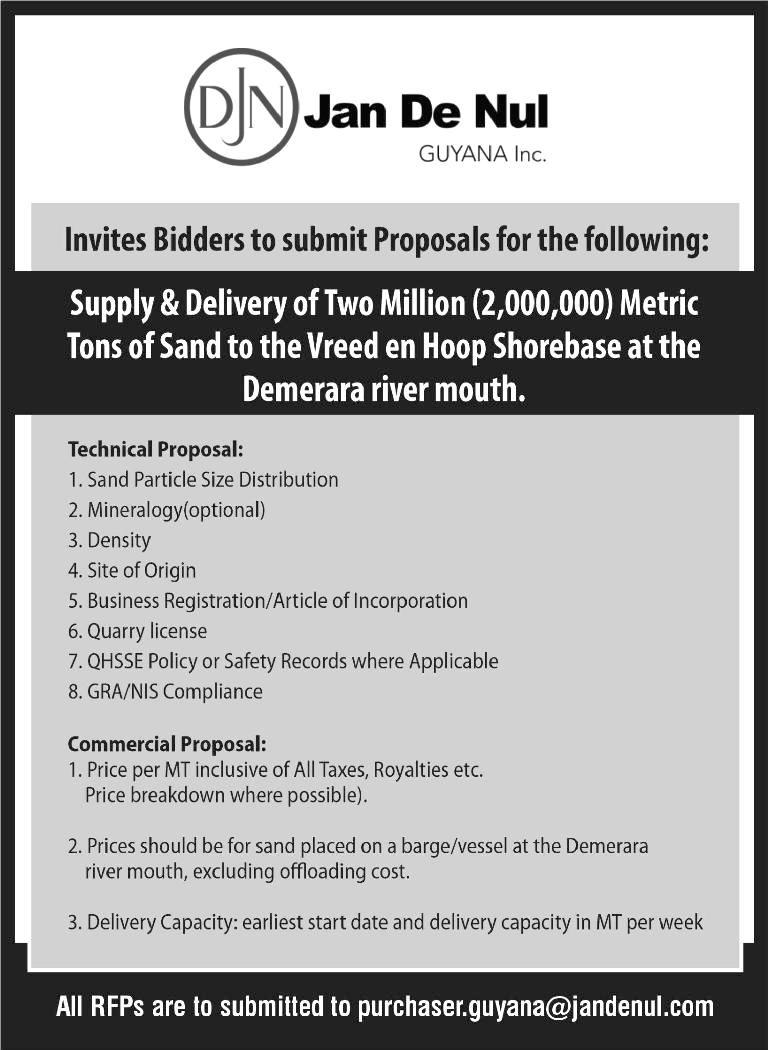 DJN Jan De Nul
GUYANA Inc.

Invites Bidders to submit Proposals for the following:

Supply & Delivery of Two Million (2,000,000) Metric Tons of Sand to the Vreed en Hoop Shorebase at the Demerara river mouth.

Technical Proposal:
1. Sand Particle Size Distribution
2. Mineralogy(optional)
3. Density
4. Site of Origin
5. Business Registration/Article of Incorporation
6. Quarry license
7. QHSSE Policy or Safety Records where Applicable
8. GRA/NIS Compliance

Commercial Proposal:
1. Price per MT inclusive of All Taxes, Royalties etc. Price breakdown where possible).

2. Prices should be for sand placed on a barge/vessel at the Demerara river mouth, excluding offloading cost.

3. Delivery Capacity: earliest start date and delivery capacity in MT per week

All RFPs are to submitted to purchaser.guyana@jandenul.com